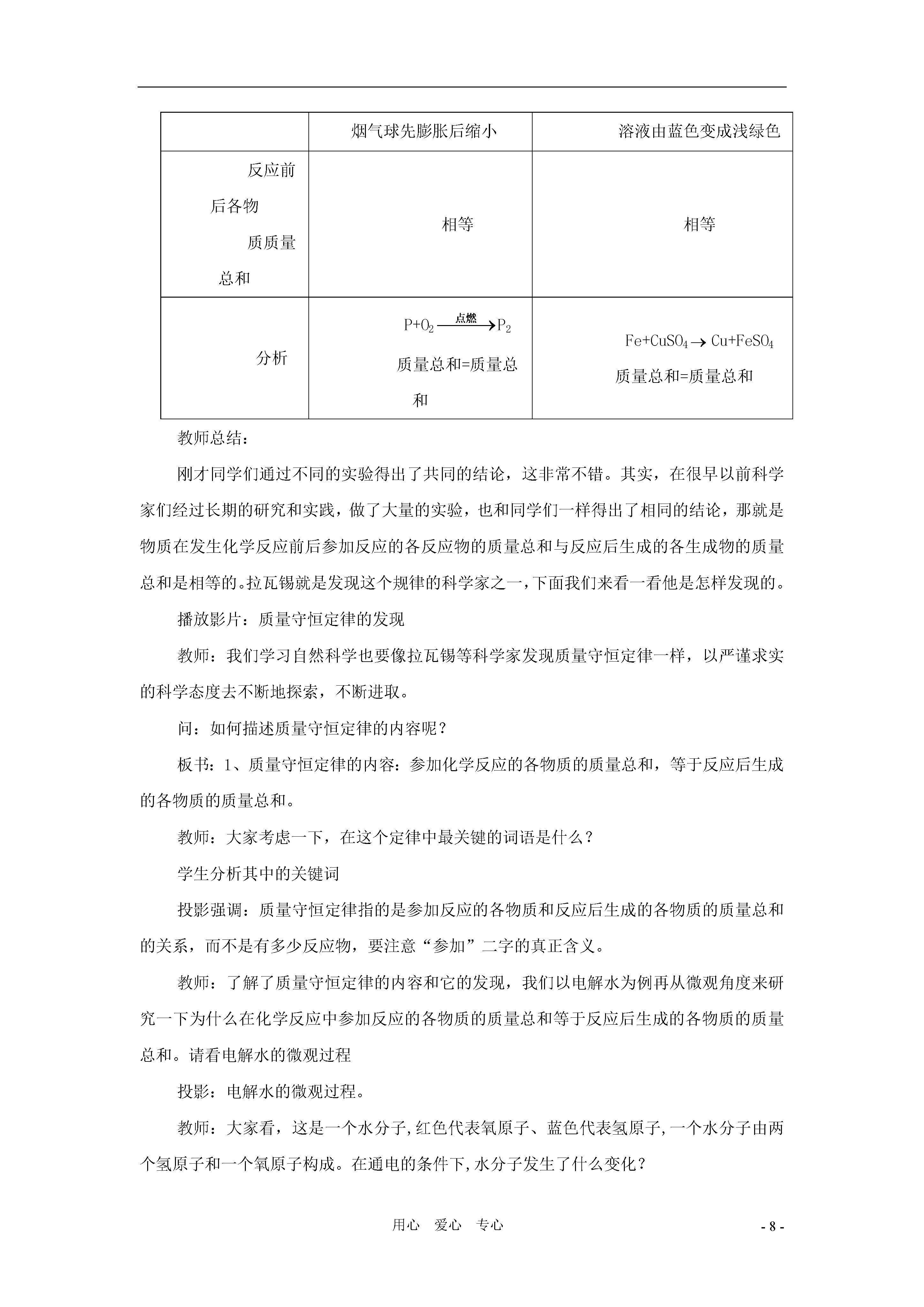 |  | 烟气球先膨胀后缩小 | 溶液由蓝色变成浅绿色 |
|---|---|---|
| 反应前后各物质质量总和 | 相等 | 相等 |
| 分析 | $P+O_2 \xrightarrow{点燃} P_2$ 质量总和=质量总和 | $Fe+CuSO_4 \rightarrow Cu+FeSO_4$ 质量总和=质量总和 |

教师总结：

刚才同学们通过不同的实验得出了共同的结论，这非常不错。其实，在很早以前科学家们经过长期的研究和实践，做了大量的实验，也和同学们一样得出了相同的结论，那就是物质在发生化学反应前后参加反应的各反应物的质量总和与反应后生成的各生成物的质量总和是相等的。拉瓦锡就是发现这个规律的科学家之一，下面我们来看一看他是怎样发现的。

播放影片：质量守恒定律的发现

教师：我们学习自然科学也要像拉瓦锡等科学家发现质量守恒定律一样，以严谨求实的科学态度去不断地探索，不断进取。

问：如何描述质量守恒定律的内容呢？

板书：1、质量守恒定律的内容：参加化学反应的各物质的质量总和，等于反应后生成的各物质的质量总和。

教师：大家考虑一下，在这个定律中最关键的词语是什么？

学生分析其中的关键词

投影强调：质量守恒定律指的是参加反应的各物质和反应后生成的各物质的质量总和的关系，而不是有多少反应物，要注意“参加”二字的真正含义。

教师：了解了质量守恒定律的内容和它的发现，我们以电解水为例再从微观角度来研究一下为什么在化学反应中参加反应的各物质的质量总和等于反应后生成的各物质的质量总和。请看电解水的微观过程

投影：电解水的微观过程。

教师：大家看，这是一个水分子,红色代表氧原子、蓝色代表氢原子,一个水分子由两个氢原子和一个氧原子构成。在通电的条件下,水分子发生了什么变化？

用心 爱心 专心

- 8 -